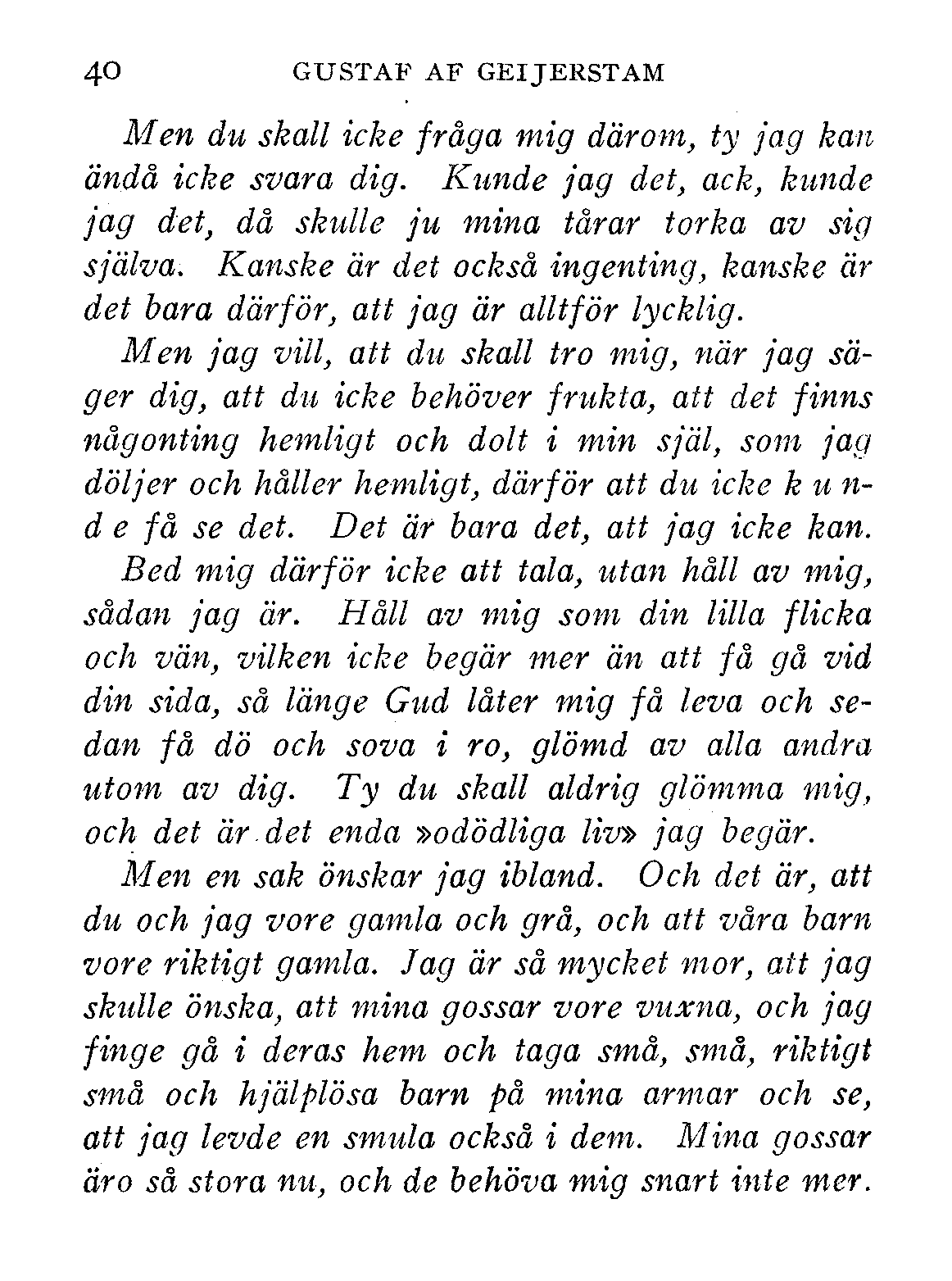 40 GUSTAF AF GEIJERSTAM

Men du skall icke fråga mig därom, ty jag kan ändå icke svara dig. Kunde jag det, ack, kunde jag det, då skulle ju mina tårar torka av sig själva. Kanske är det också ingenting, kanske är det bara därför, att jag är alltför lycklig.

Men jag vill, att du skall tro mig, när jag säger dig, att du icke behöver frukta, att det finns någonting hemligt och dolt i min själ, som jag döljer och håller hemligt, därför att du icke k u n d e få se det. Det är bara det, att jag icke kan. Bed mig därför icke att tala, utan håll av mig, sådan jag är. Håll av mig som din lilla flicka och vän, vilken icke begär mer än att få gå vid din sida, så länge Gud låter mig få leva och sedan få dö och sova i ro, glömd av alla andra utom av dig. Ty du skall aldrig glömma mig, och det är det enda »odödliga liv» jag begär.

Men en sak önskar jag ibland. Och det är, att du och jag vore gamla och grå, och att våra barn vore riktigt gamla. Jag är så mycket mor, att jag skulle önska, att mina gossar vore vuxna, och jag finge gå i deras hem och taga små, små, riktigt små och hjälplösa barn på mina armar och se, att jag levde en smula också i dem. Mina gossar äro så stora nu, och de behöva mig snart inte mer.